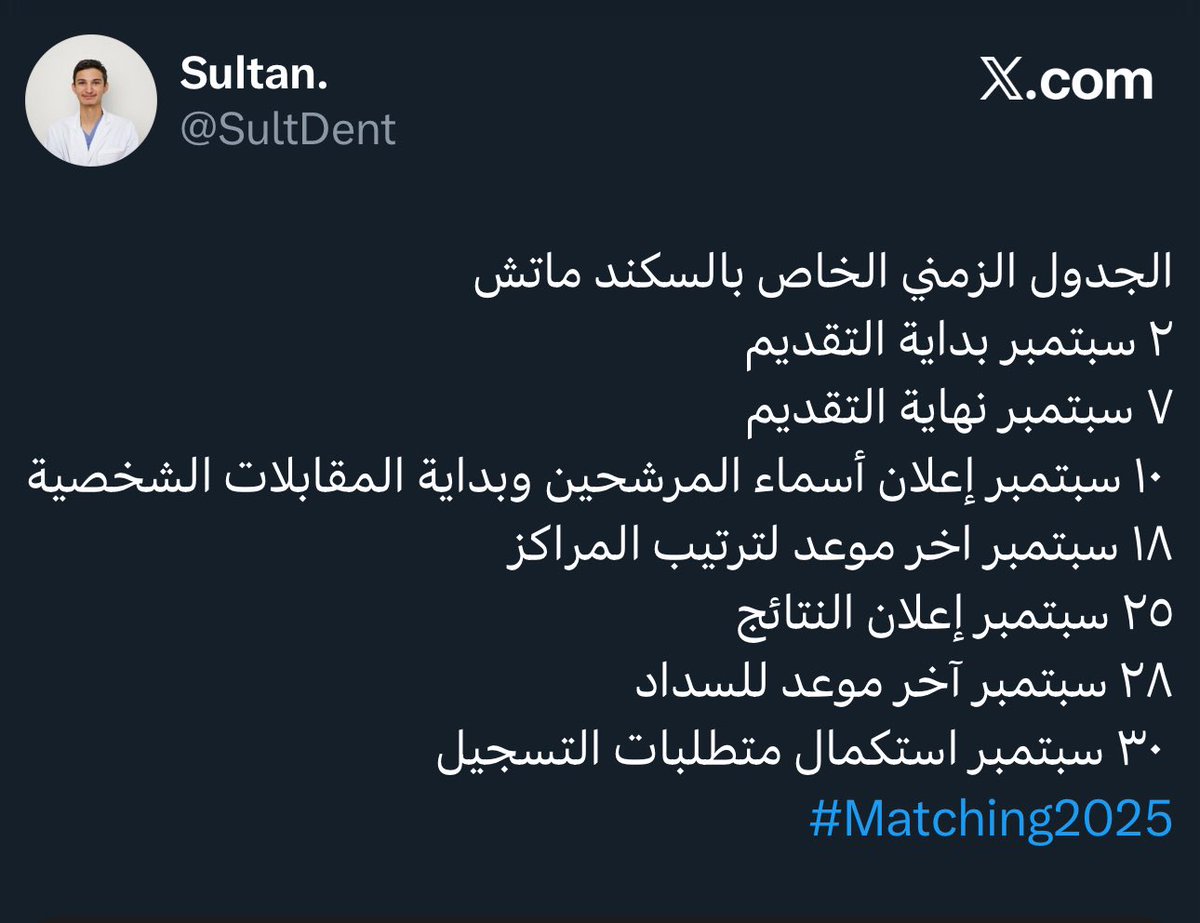 Sultan.
@SultDent

𝕏.com

الجدول الزمني الخاص بالسكند ماتش
٢ سبتمبر بداية التقديم
٧ سبتمبر نهاية التقديم
١٠ سبتمبر إعلان أسماء المرشحين وبداية المقابلات الشخصية
١٨ سبتمبر اخر موعد لترتيب المراكز
٢٥ سبتمبر إعلان النتائج
٢٨ سبتمبر آخر موعد للسداد
٣٠ سبتمبر استكمال متطلبات التسجيل
#Matching2025